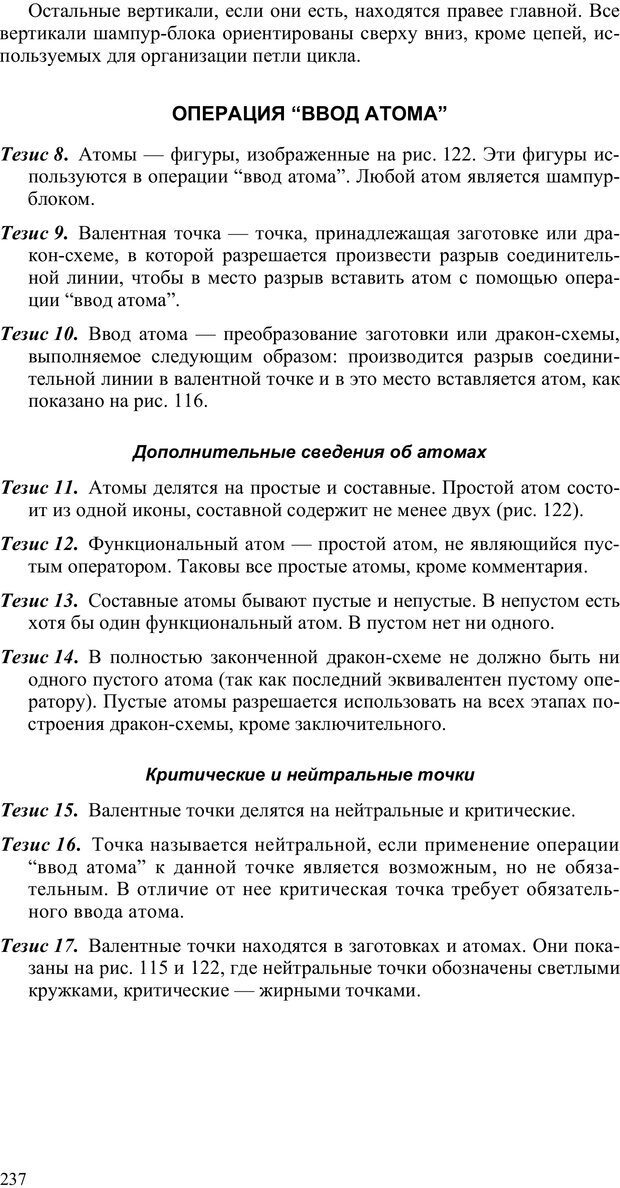 Остальные вертикали, если они есть, находятся правее главной. Все вертикали шампур-блока ориентированы сверху вниз, кроме цепей, используемых для организации петли цикла.

ОПЕРАЦИЯ “ВВОД АТОМА”

Тезис 8. Атомы — фигуры, изображенные на рис. 122. Эти фигуры используются в операции “ввод атома”. Любой атом является шампур-блоком.

Тезис 9. Валентная точка — точка, принадлежащая заготовке или дракон-схеме, в которой разрешается произвести разрыв соединительной линии, чтобы в место разрыв вставить атом с помощью операции “ввод атома”.

Тезис 10. Ввод атома — преобразование заготовки или дракон-схемы, выполняемое следующим образом: производится разрыв соединительной линии в валентной точке и в это место вставляется атом, как показано на рис. 116.

Дополнительные сведения об атомах

Тезис 11. Атомы делятся на простые и составные. Простой атом состоит из одной иконы, составной содержит не менее двух (рис. 122).

Тезис 12. Функциональный атом — простой атом, не являющийся пустым оператором. Таковы все простые атомы, кроме комментария.

Тезис 13. Составные атомы бывают пустые и непустые. В непустом есть хотя бы один функциональный атом. В пустом нет ни одного.

Тезис 14. В полностью законченной дракон-схеме не должно быть ни одного пустого атома (так как последний эквивалентен пустому оператору). Пустые атомы разрешается использовать на всех этапах построения дракон-схемы, кроме заключительного.

Критические и нейтральные точки

Тезис 15. Валентные точки делятся на нейтральные и критические.

Тезис 16. Точка называется нейтральной, если применение операции “ввод атома” к данной точке является возможным, но не обязательным. В отличие от нее критическая точка требует обязательного ввода атома.

Тезис 17. Валентные точки находятся в заготовках и атомах. Они показаны на рис. 115 и 122, где нейтральные точки обозначены светлыми кружками, критические — жирными точками.

237